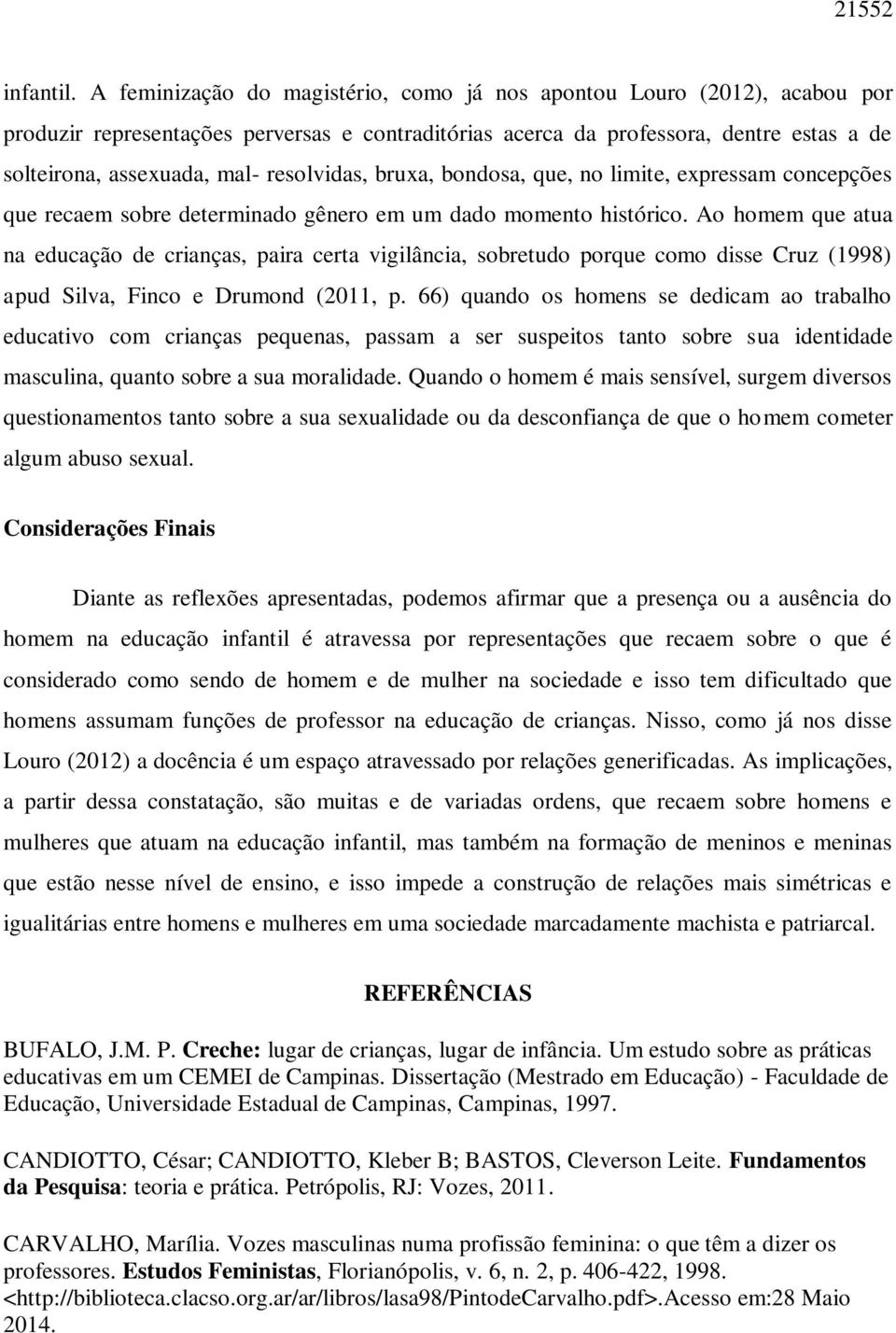 21552

infantil. A feminização do magistério, como já nos apontou Louro (2012), acabou por produzir representações perversas e contraditórias acerca da professora, dentre estas a de solteirona, assexuada, mal- resolvidas, bruxa, bondosa, que, no limite, expressam concepções que recaem sobre determinado gênero em um dado momento histórico. Ao homem que atua na educação de crianças, paira certa vigilância, sobretudo porque como disse Cruz (1998) apud Silva, Finco e Drumond (2011, p. 66) quando os homens se dedicam ao trabalho educativo com crianças pequenas, passam a ser suspeitos tanto sobre sua identidade masculina, quanto sobre a sua moralidade. Quando o homem é mais sensível, surgem diversos questionamentos tanto sobre a sua sexualidade ou da desconfiança de que o homem cometer algum abuso sexual.

Considerações Finais

Diante as reflexões apresentadas, podemos afirmar que a presença ou a ausência do homem na educação infantil é atravessa por representações que recaem sobre o que é considerado como sendo de homem e de mulher na sociedade e isso tem dificultado que homens assumam funções de professor na educação de crianças. Nisso, como já nos disse Louro (2012) a docência é um espaço atravessado por relações generificadas. As implicações, a partir dessa constatação, são muitas e de variadas ordens, que recaem sobre homens e mulheres que atuam na educação infantil, mas também na formação de meninos e meninas que estão nesse nível de ensino, e isso impede a construção de relações mais simétricas e igualitárias entre homens e mulheres em uma sociedade marcadamente machista e patriarcal.

REFERÊNCIAS

BUFALO, J.M. P. Creche: lugar de crianças, lugar de infância. Um estudo sobre as práticas educativas em um CEMEI de Campinas. Dissertação (Mestrado em Educação) - Faculdade de Educação, Universidade Estadual de Campinas, Campinas, 1997.

CANDIOTTO, César; CANDIOTTO, Kleber B; BASTOS, Cleverson Leite. Fundamentos da Pesquisa: teoria e prática. Petrópolis, RJ: Vozes, 2011.

CARVALHO, Marília. Vozes masculinas numa profissão feminina: o que têm a dizer os professores. Estudos Feministas, Florianópolis, v. 6, n. 2, p. 406-422, 1998. <http://biblioteca.clacso.org.ar/ar/libros/lasa98/PintodeCarvalho.pdf>.Acesso em:28 Maio 2014.